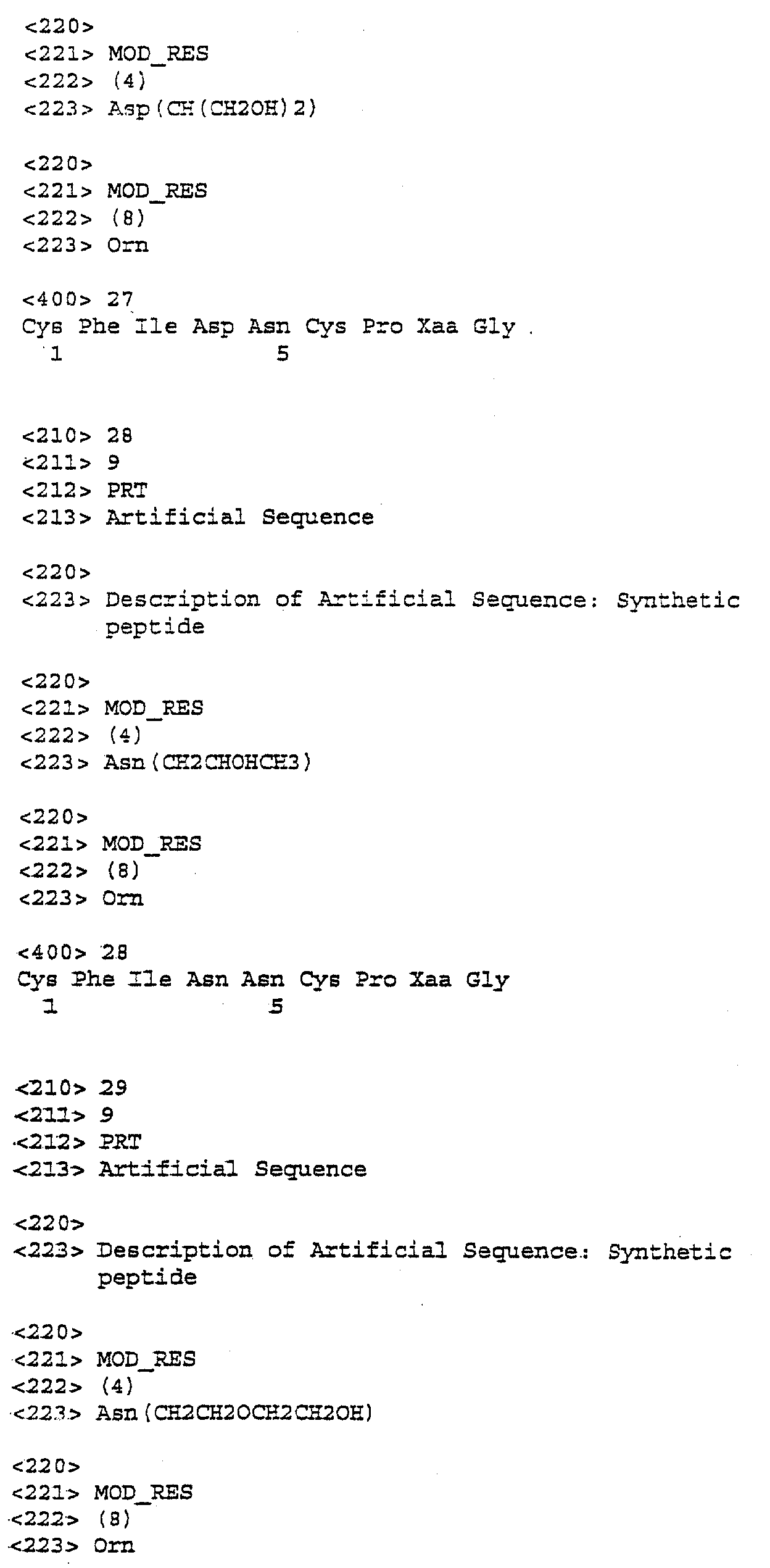 <220>
<221> MOD_RES
<222> (4)
<223> Asp(CH(CH2OH)2)

<220>
<221> MOD_RES
<222> (8)
<223> Orn

<400> 27
Cys Phe Ile Asp Asn Cys Pro Xaa Gly
1 5

<210> 28
<211> 9
<212> PRT
<213> Artificial Sequence

<220>
<223> Description of Artificial Sequence: Synthetic peptide

<220>
<221> MOD_RES
<222> (4)
<223> Asn(CH2CHOHCH3)

<220>
<221> MOD_RES
<222> (8)
<223> Orn

<400> 28
Cys Phe Ile Asn Asn Cys Pro Xaa Gly
1 5

<210> 29
<211> 9
<212> PRT
<213> Artificial Sequence

<220>
<223> Description of Artificial Sequence: Synthetic peptide

<220>
<221> MOD_RES
<222> (4)
<223> Asn(CH2CH2OCH2CH2OH)

<220>
<221> MOD_RES
<222> (8)
<223> Orn